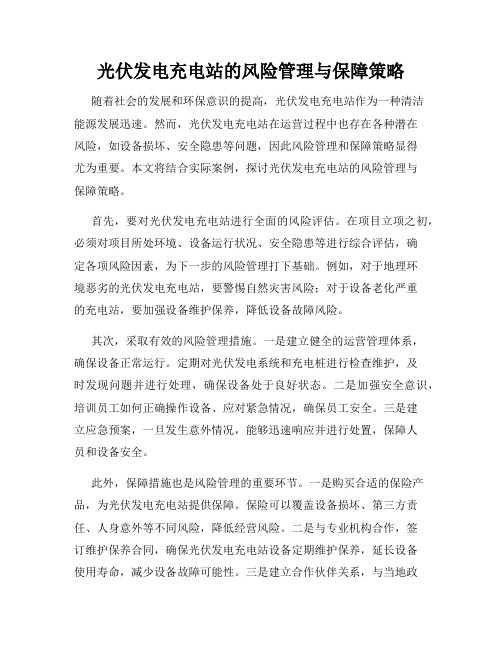 光伏发电充电站的风险管理与保障策略

随着社会的发展和环保意识的提高，光伏发电充电站作为一种清洁能源发展迅速。然而，光伏发电充电站在运营过程中也存在各种潜在风险，如设备损坏、安全隐患等问题，因此风险管理和保障策略显得尤为重要。本文将结合实际案例，探讨光伏发电充电站的风险管理与保障策略。

首先，要对光伏发电充电站进行全面的风险评估。在项目立项之初，必须对项目所处环境、设备运行状况、安全隐患等进行综合评估，确定各项风险因素，为下一步的风险管理打下基础。例如，对于地理环境恶劣的光伏发电充电站，要警惕自然灾害风险；对于设备老化严重的充电站，要加强设备维护保养，降低设备故障风险。

其次，采取有效的风险管理措施。一是建立健全的运营管理体系，确保设备正常运行。定期对光伏发电系统和充电桩进行检查维护，及时发现问题并进行处理，确保设备处于良好状态。二是加强安全意识，培训员工如何正确操作设备、应对紧急情况，确保员工安全。三是建立应急预案，一旦发生意外情况，能够迅速响应并进行处置，保障人员和设备安全。

此外，保障措施也是风险管理的重要环节。一是购买合适的保险产品，为光伏发电充电站提供保障。保险可以覆盖设备损坏、第三方责任、人身意外等不同风险，降低经营风险。二是与专业机构合作，签订维护保养合同，确保光伏发电充电站设备定期维护保养，延长设备使用寿命，减少设备故障可能性。三是建立合作伙伴关系，与当地政